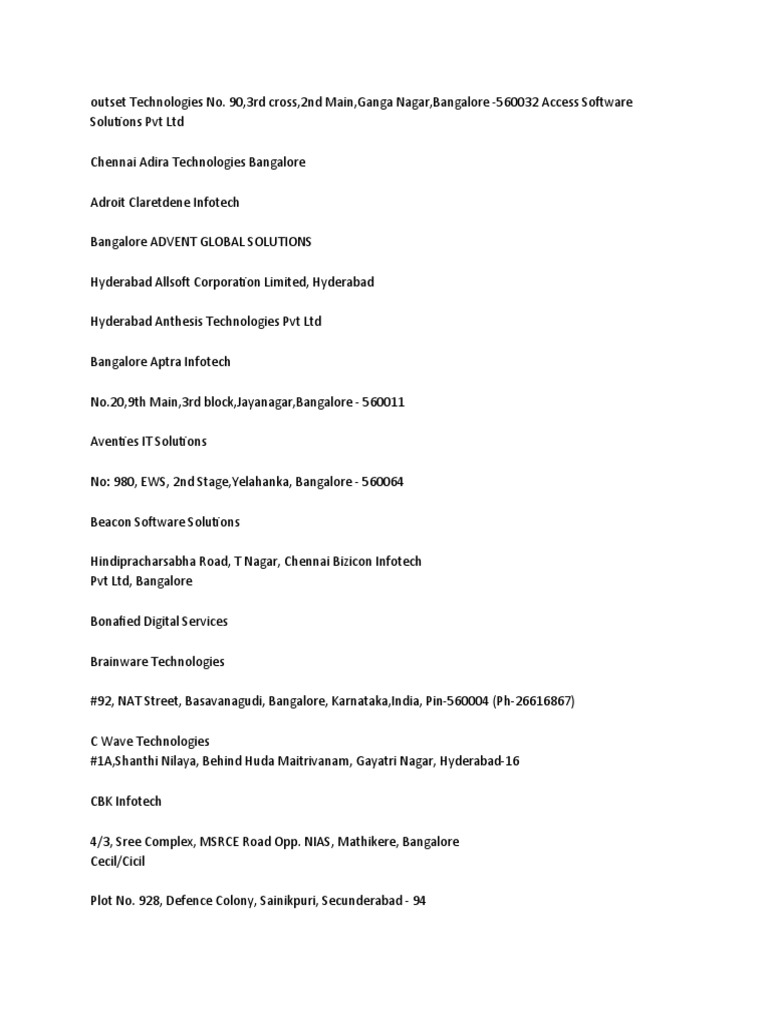 outset Technologies No. 90,3rd cross,2nd Main,Ganga Nagar,Bangalore -560032 Access Software Solutions Pvt Ltd

Chennai Adira Technologies Bangalore

Adroit Claretdene Infotech

Bangalore ADVENT GLOBAL SOLUTIONS

Hyderabad Allsoft Corporation Limited, Hyderabad

Hyderabad Anthesis Technologies Pvt Ltd

Bangalore Aptra Infotech

No.20,9th Main,3rd block,Jayanagar,Bangalore - 560011

Aventies IT Solutions

No: 980, EWS, 2nd Stage,Yelahanka, Bangalore - 560064

Beacon Software Solutions

Hindipracharsabha Road, T Nagar, Chennai Bizicon Infotech Pvt Ltd, Bangalore

Bonafied Digital Services

Brainware Technologies

#92, NAT Street, Basavanagudi, Bangalore, Karnataka,India, Pin-560004 (Ph-26616867)

C Wave Technologies
#1A,Shanthi Nilaya, Behind Huda Maitrivanam, Gayatri Nagar, Hyderabad-16

CBK Infotech

4/3, Sree Complex, MSRCE Road Opp. NIAS, Mathikere, Bangalore
Cecil/Cicil

Plot No. 928, Defence Colony, Sainikpuri, Secunderabad - 94